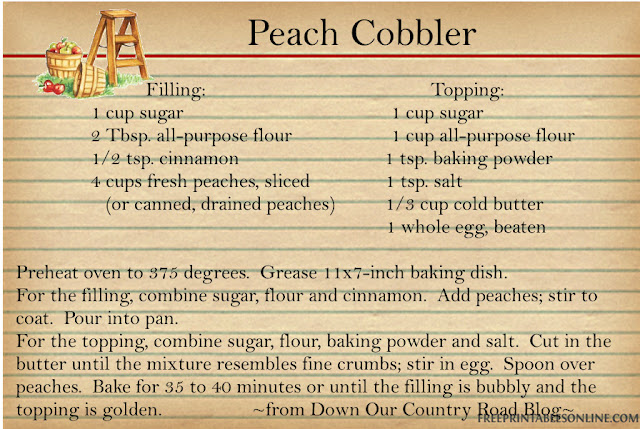 Peach Cobbler

Filling:
1 cup sugar
2 Tbsp. all-purpose flour
1/2 tsp. cinnamon
4 cups fresh peaches, sliced
(or canned, drained peaches)

Topping:
1 cup sugar
1 cup all-purpose flour
1 tsp. baking powder
1 tsp. salt
1/3 cup cold butter
1 whole egg, beaten

Preheat oven to 375 degrees. Grease 11x7-inch baking dish.
For the filling, combine sugar, flour and cinnamon. Add peaches; stir to coat. Pour into pan.
For the topping, combine sugar, flour, baking powder and salt. Cut in the butter until the mixture resembles fine crumbs; stir in egg. Spoon over peaches. Bake for 35 to 40 minutes or until the filling is bubbly and the topping is golden. ~from Down Our Country Road Blog~

FREEPRINTABLESONLINE.COM